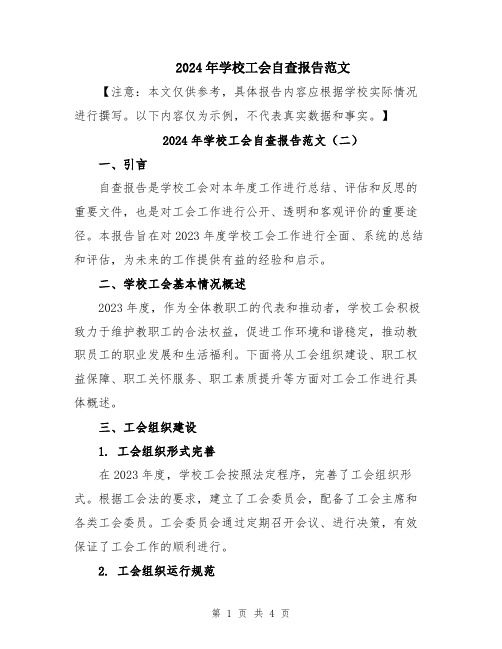 2024年学校工会自查报告范文

【注意：本文仅供参考，具体报告内容应根据学校实际情况进行撰写。以下内容仅为示例，不代表真实数据和事实。】

2024年学校工会自查报告范文（二）

一、引言

自查报告是学校工会对本年度工作进行总结、评估和反思的重要文件，也是对工会工作进行公开、透明和客观评价的重要途径。本报告旨在对2023年度学校工会工作进行全面、系统的总结和评估，为未来的工作提供有益的经验和启示。

二、学校工会基本情况概述

2023年度，作为全体教职工的代表和推动者，学校工会积极致力于维护教职工的合法权益，促进工作环境和谐稳定，推动教职员工的职业发展和生活福利。下面将从工会组织建设、职工权益保障、职工关怀服务、职工素质提升等方面对工会工作进行具体概述。

三、工会组织建设

1. 工会组织形式完善

在2023年度，学校工会按照法定程序，完善了工会组织形式。根据工会法的要求，建立了工会委员会，配备了工会主席和各类工会委员。工会委员会通过定期召开会议、进行决策，有效保证了工会工作的顺利进行。

2. 工会组织运行规范

第 1 页 共 4 页